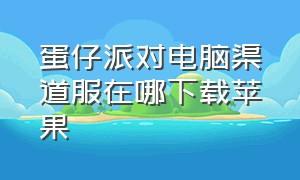 蛋仔派对电脑渠道服在哪下载苹果